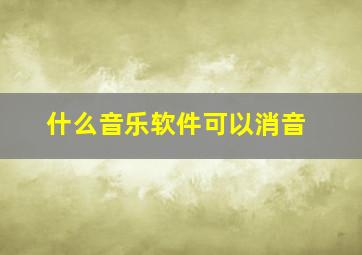 什么音乐软件可以消音